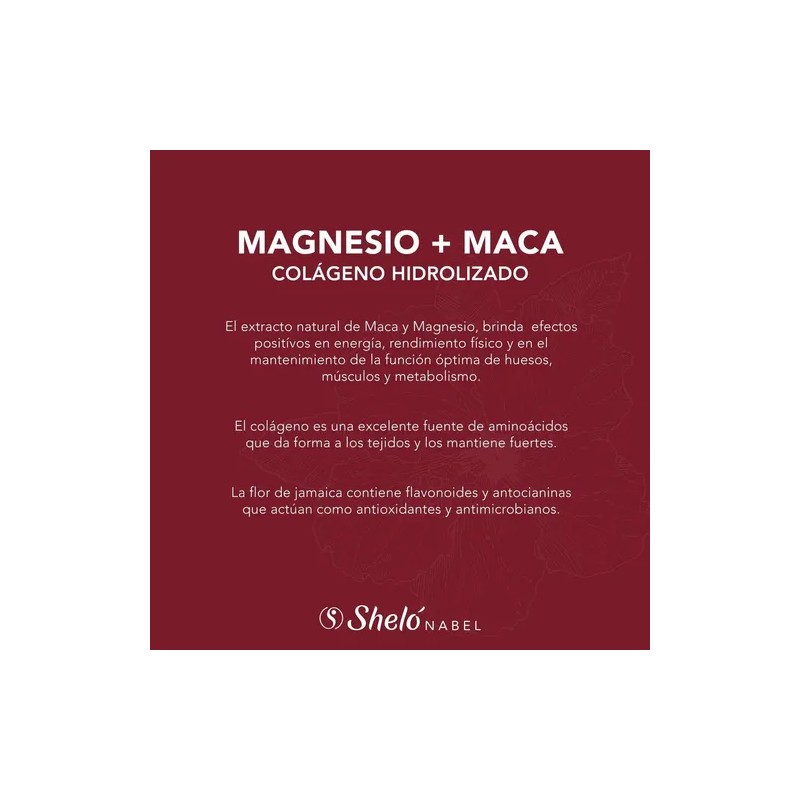 MAGNESIO + MACA
COLÁGENO HIDROLIZADO

El extracto natural de Maca y Magnesio, brinda efectos positivos en energía, rendimiento físico y en el mantenimiento de la función óptima de huesos, músculos y metabolismo.

El colágeno es una excelente fuente de aminoácidos que da forma a los tejidos y los mantiene fuertes.

La flor de jamaica contiene flavonoides y antocianinas que actúan como antioxidantes y antimicrobianos.

Sheló NABEL